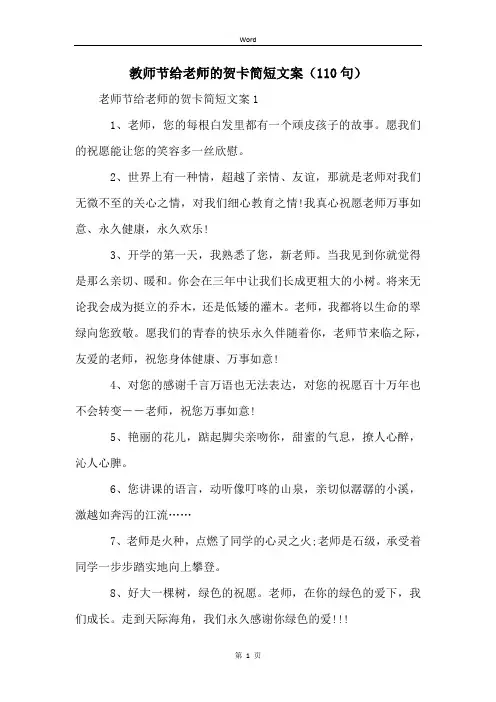 Word

教师节给老师的贺卡简短文案（110句）

老师节给老师的贺卡简短文案1

1、老师，您的每根白发里都有一个顽皮孩子的故事。愿我们的祝愿能让您的笑容多一丝欣慰。

2、世界上有一种情，超越了亲情、友谊，那就是老师对我们无微不至的关心之情，对我们细心教育之情!我真心祝愿老师万事如意、永久健康，永久欢乐!

3、开学的第一天，我熟悉了您，新老师。当我见到你就觉得是那么亲切、暖和。你会在三年中让我们长成更粗大的小树。将来无论我会成为挺立的乔木，还是低矮的灌木。老师，我都将以生命的翠绿向您致敬。愿我们的青春的快乐永久伴随着你，老师节来临之际，友爱的老师，祝您身体健康、万事如意!

4、对您的感谢千言万语也无法表达，对您的祝愿百十万年也不会转变——老师，祝您万事如意!

5、艳丽的花儿，踮起脚尖亲吻你，甜蜜的气息，撩人心醉，沁人心脾。

6、您讲课的语言，动听像叮咚的山泉，亲切似潺潺的小溪，激越如奔泻的江流……

7、老师是火种，点燃了同学的心灵之火;老师是石级，承受着同学一步步踏实地向上攀登。

8、好大一棵树，绿色的祝愿。老师，在你的绿色的爱下，我们成长。走到天际海角，我们永久感谢你绿色的爱!!!

第 1 页